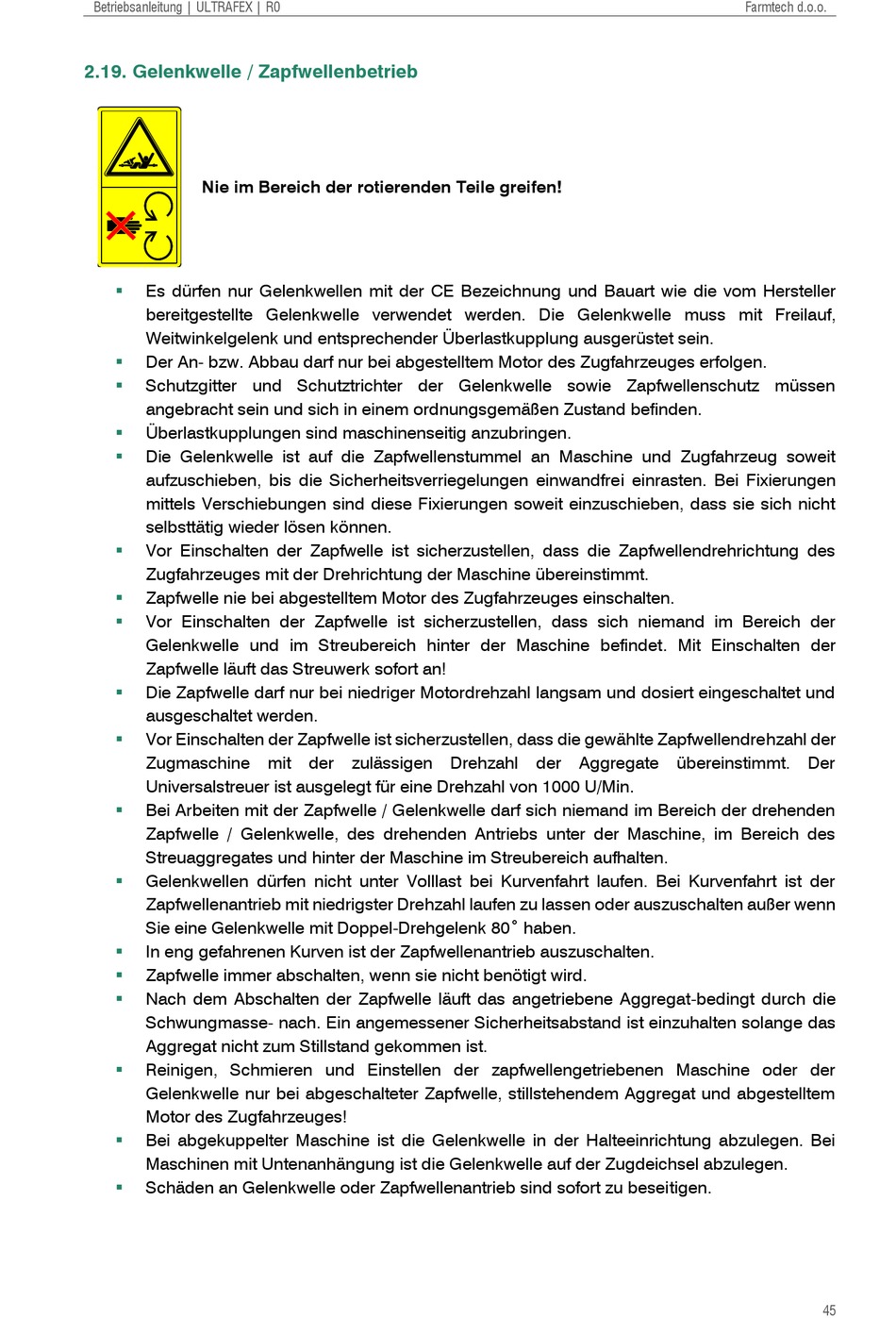 Betriebsanleitung | ULTRAFEX | R0 Farmtech d.o.o.

2.19. Gelenkwelle / Zapfwellenbetrieb

Nie im Bereich der rotierenden Teile greifen!

▪ Es dürfen nur Gelenkwellen mit der CE Bezeichnung und Bauart wie die vom Hersteller bereitgestellte Gelenkwelle verwendet werden. Die Gelenkwelle muss mit Freilauf, Weitwinkelgelenk und entsprechender Überlastkupplung ausgerüstet sein.
▪ Der An- bzw. Abbau darf nur bei abgestelltem Motor des Zugfahrzeuges erfolgen.
▪ Schutzgitter und Schutztrichter der Gelenkwelle sowie Zapfwellenschutz müssen angebracht sein und sich in einem ordnungsgemäßen Zustand befinden.
▪ Überlastkupplungen sind maschinenseitig anzubringen.
▪ Die Gelenkwelle ist auf die Zapfwellenstummel an Maschine und Zugfahrzeug soweit aufzuschieben, bis die Sicherheitsverriegelungen einwandfrei einrasten. Bei Fixierungen mittels Verschiebungen sind diese Fixierungen soweit einzuschieben, dass sie sich nicht selbsttätig wieder lösen können.
▪ Vor Einschalten der Zapfwelle ist sicherzustellen, dass die Zapfwellendrehrichtung des Zugfahrzeuges mit der Drehrichtung der Maschine übereinstimmt.
▪ Zapfwelle nie bei abgestelltem Motor des Zugfahrzeuges einschalten.
▪ Vor Einschalten der Zapfwelle ist sicherzustellen, dass sich niemand im Bereich der Gelenkwelle und im Streubereich hinter der Maschine befindet. Mit Einschalten der Zapfwelle läuft das Streuwerk sofort an!
▪ Die Zapfwelle darf nur bei niedriger Motordrehzahl langsam und dosiert eingeschaltet und ausgeschaltet werden.
▪ Vor Einschalten der Zapfwelle ist sicherzustellen, dass die gewählte Zapfwellendrehzahl der Zugmaschine mit der zulässigen Drehzahl der Aggregate übereinstimmt. Der Universalstreuer ist ausgelegt für eine Drehzahl von 1000 U/Min.
▪ Bei Arbeiten mit der Zapfwelle / Gelenkwelle darf sich niemand im Bereich der drehenden Zapfwelle / Gelenkwelle, des drehenden Antriebs unter der Maschine, im Bereich des Streuaggregates und hinter der Maschine im Streubereich aufhalten.
▪ Gelenkwellen dürfen nicht unter Volllast bei Kurvenfahrt laufen. Bei Kurvenfahrt ist der Zapfwellenantrieb mit niedrigster Drehzahl laufen zu lassen oder auszuschalten außer wenn Sie eine Gelenkwelle mit Doppel-Drehgelenk 80˚ haben.
▪ In eng gefahrenen Kurven ist der Zapfwellenantrieb auszuschalten.
▪ Zapfwelle immer abschalten, wenn sie nicht benötigt wird.
▪ Nach dem Abschalten der Zapfwelle läuft das angetriebene Aggregat-bedingt durch die Schwungmasse- nach. Ein angemessener Sicherheitsabstand ist einzuhalten solange das Aggregat nicht zum Stillstand gekommen ist.
▪ Reinigen, Schmieren und Einstellen der zapfwellengetriebenen Maschine oder der Gelenkwelle nur bei abgeschalteter Zapfwelle, stillstehendem Aggregat und abgestelltem Motor des Zugfahrzeuges!
▪ Bei abgekuppelter Maschine ist die Gelenkwelle in der Halteeinrichtung abzulegen. Bei Maschinen mit Untenanhängung ist die Gelenkwelle auf der Zugdeichsel abzulegen.
▪ Schäden an Gelenkwelle oder Zapfwellenantrieb sind sofort zu beseitigen.

45